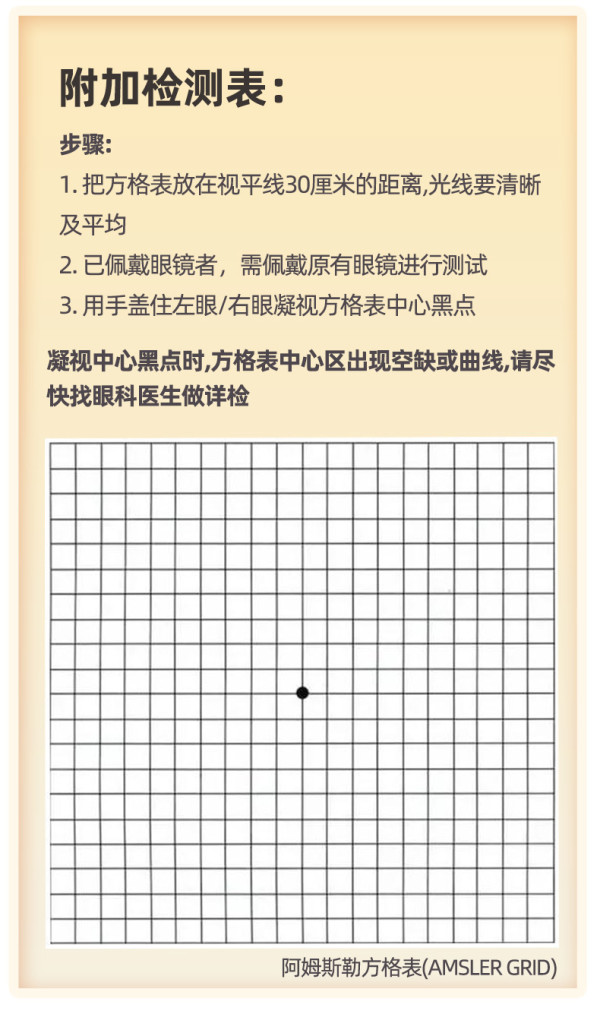 附加检测表：

步骤:

1. 把方格表放在视平线30厘米的距离,光线要清晰及平均

2. 已佩戴眼镜者，需佩戴原有眼镜进行测试

3. 用手盖住左眼/右眼凝视方格表中心黑点

凝视中心黑点时,方格表中心区出现空缺或曲线,请尽快找眼科医生做详检

阿姆斯勒方格表(AMSLER GRID)